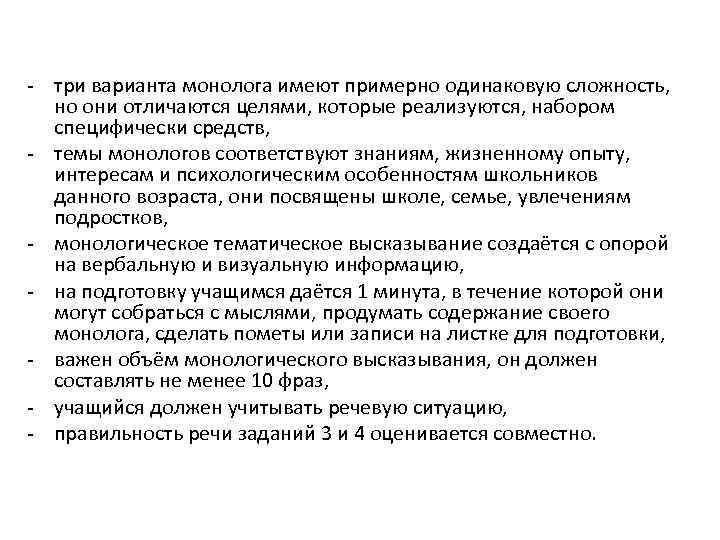 - три варианта монолога имеют примерно одинаковую сложность, но они отличаются целями, которые реализуются, набором специфически средств,
- темы монологов соответствуют знаниям, жизненному опыту, интересам и психологическим особенностям школьников данного возраста, они посвящены школе, семье, увлечениям подростков,
- монологическое тематическое высказывание создаётся с опорой на вербальную и визуальную информацию,
- на подготовку учащимся даётся 1 минута, в течение которой они могут собраться с мыслями, продумать содержание своего монолога, сделать пометы или записи на листке для подготовки,
- важен объём монологического высказывания, он должен составлять не менее 10 фраз,
- учащийся должен учитывать речевую ситуацию,
- правильность речи заданий 3 и 4 оценивается совместно.